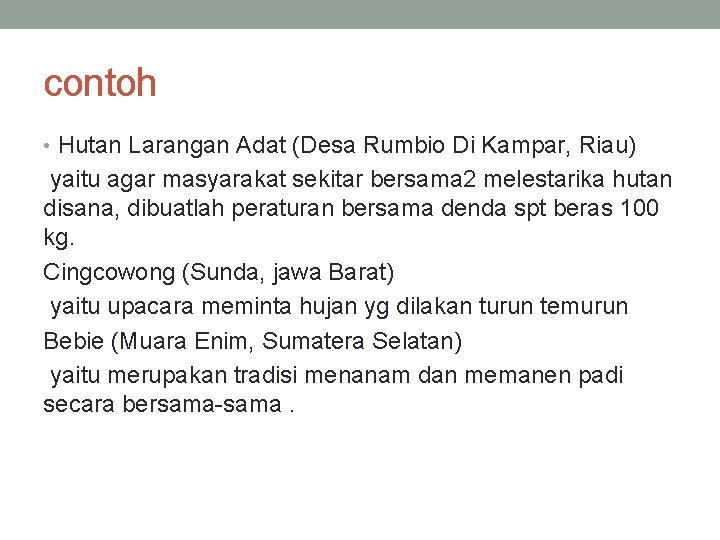 contoh

• Hutan Larangan Adat (Desa Rumbio Di Kampar, Riau)

yaitu agar masyarakat sekitar bersama2 melestarika hutan disana, dibuatlah peraturan bersama denda spt beras 100 kg.

Cingcowong (Sunda, jawa Barat)

yaitu upacara meminta hujan yg dilakan turun temurun

Bebie (Muara Enim, Sumatera Selatan)

yaitu merupakan tradisi menanam dan memanen padi secara bersama-sama .